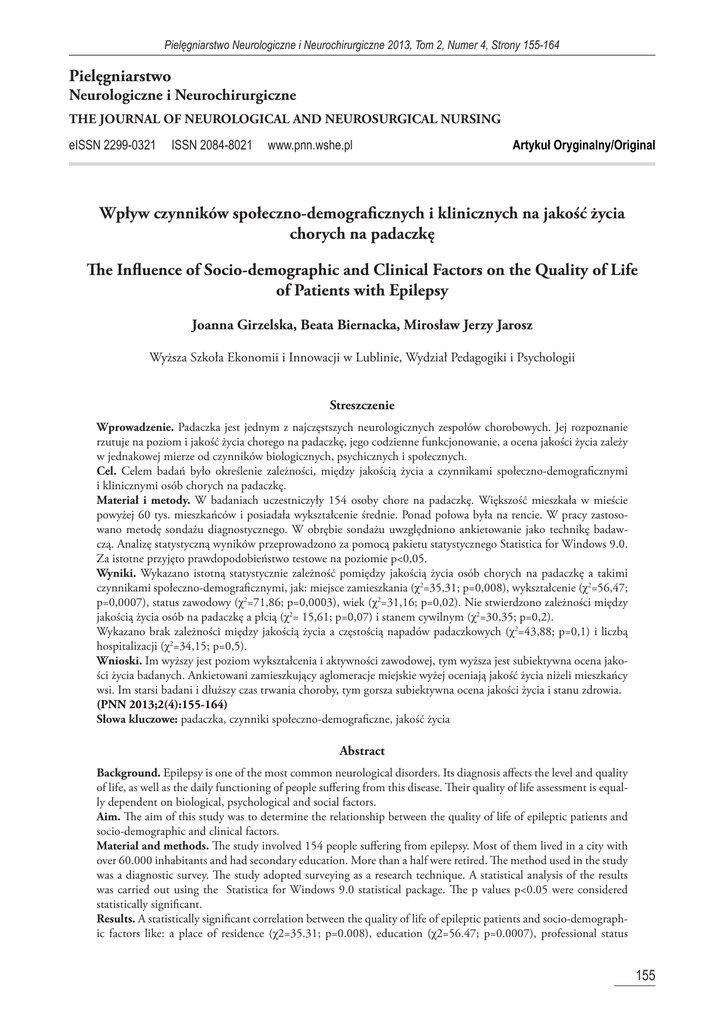 Pielęgniarstwo Neurologiczne i Neurochirurgiczne 2013, Tom 2, Numer 4, Strony 155-164

Pielęgniarstwo
Neurologiczne i Neurochirurgiczne
THE JOURNAL OF NEUROLOGICAL AND NEUROSURGICAL NURSING

eISSN 2299-0321 ISSN 2084-8021 www.pnn.wshe.pl

Artykuł Oryginalny/Original

Wpływ czynników społeczno-demograficznych i klinicznych na jakość życia chorych na padaczkę

The Influence of Socio-demographic and Clinical Factors on the Quality of Life of Patients with Epilepsy

Joanna Girzelska, Beata Biernacka, Mirosław Jerzy Jarosz

Wyższa Szkoła Ekonomii i Innowacji w Lublinie, Wydział Pedagogiki i Psychologii

Streszczenie

Wprowadzenie. Padaczka jest jednym z najczęstszych neurologicznych zespołów chorobowych. Jej rozpoznanie rzutuje na poziom i jakość życia chorego na padaczkę, jego codzienne funkcjonowanie, a ocena jakości życia zależy w jednakowej mierze od czynników biologicznych, psychicznych i społecznych.
Cel. Celem badań było określenie zależności, między jakością życia a czynnikami społeczno-demograficznymi i klinicznymi osób chorych na padaczkę.
Materiał i metody. W badaniach uczestniczyły 154 osoby chore na padaczkę. Większość mieszkała w mieście powyżej 60 tys. mieszkańców i posiadała wykształcenie średnie. Ponad połowa była na rencie. W pracy zastosowano metodę sondażu diagnostycznego. W obrębie sondażu uwzględniono ankietowanie jako technikę badawczą. Analizę statystyczną wyników przeprowadzono za pomocą pakietu statystycznego Statistica for Windows 9.0. Za istotne przyjęto prawdopodobieństwo testowe na poziomie p<0,05.
Wyniki. Wykazano istotną statystycznie zależność pomiędzy jakością życia osób chorych na padaczkę a takimi czynnikami społeczno-demograficznymi, jak: miejsce zamieszkania ($\chi^2$=35,31; p=0,008), wykształcenie ($\chi^2$=56,47; p=0,0007), status zawodowy ($\chi^2$=71,86; p=0,0003), wiek ($\chi^2$=31,16; p=0,02). Nie stwierdzono zależności między jakością życia osób na padaczkę a płcią ($\chi^2$= 15,61; p=0,07) i stanem cywilnym ($\chi^2$=30,35; p=0,2).
Wykazano brak zależności między jakością życia a częstością napadów padaczkowych ($\chi^2$=43,88; p=0,1) i liczbą hospitalizacji ($\chi^2$=34,15; p=0,5).
Wnioski. Im wyższy jest poziom wykształcenia i aktywności zawodowej, tym wyższa jest subiektywna ocena jakości życia badanych. Ankietowani zamieszkujący aglomeracje miejskie wyżej oceniają jakość życia niżeli mieszkańcy wsi. Im starsi badani i dłuższy czas trwania choroby, tym gorsza subiektywna ocena jakości życia i stanu zdrowia.
(PNN 2013;2(4):155-164)
Słowa kluczowe: padaczka, czynniki społeczno-demograficzne, jakość życia

Abstract

Background. Epilepsy is one of the most common neurological disorders. Its diagnosis affects the level and quality of life, as well as the daily functioning of people suffering from this disease. Their quality of life assessment is equally dependent on biological, psychological and social factors.
Aim. The aim of this study was to determine the relationship between the quality of life of epileptic patients and socio-demographic and clinical factors.
Material and methods. The study involved 154 people suffering from epilepsy. Most of them lived in a city with over 60.000 inhabitants and had secondary education. More than a half were retired. The method used in the study was a diagnostic survey. The study adopted surveying as a research technique. A statistical analysis of the results was carried out using the Statistica for Windows 9.0 statistical package. The p values p<0.05 were considered statistically significant.
Results. A statistically significant correlation between the quality of life of epileptic patients and socio-demographic factors like: a place of residence (χ2=35.31; p=0.008), education (χ2=56.47; p=0.0007), professional status

155